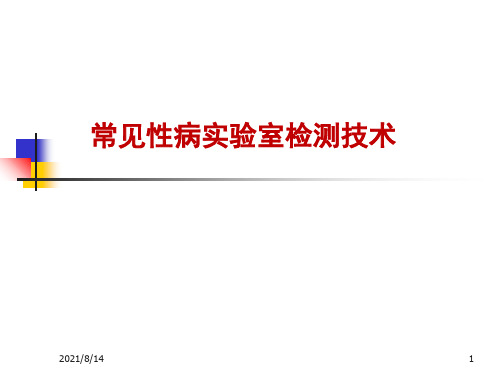 常见性病实验室检测技术

2021/8/14

1